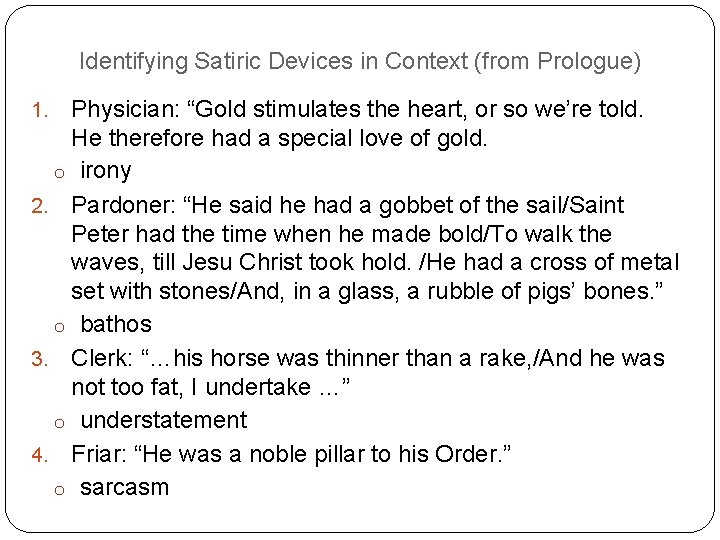 Identifying Satiric Devices in Context (from Prologue)

1. Physician: “Gold stimulates the heart, or so we’re told. He therefore had a special love of gold.

o irony

2. Pardoner: “He said he had a gobbet of the sail/Saint Peter had the time when he made bold/To walk the waves, till Jesu Christ took hold. /He had a cross of metal set with stones/And, in a glass, a rubble of pigs’ bones.”

o bathos

3. Clerk: “…his horse was thinner than a rake,/And he was not too fat, I undertake …”

o understatement

4. Friar: “He was a noble pillar to his Order.”

o sarcasm